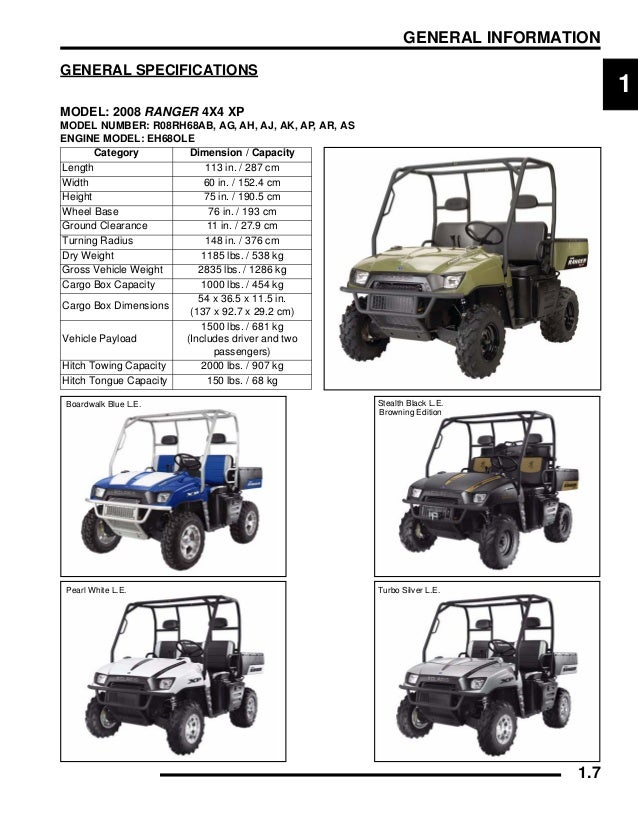 GENERAL INFORMATION

1

GENERAL SPECIFICATIONS

MODEL: 2008 RANGER 4X4 XP
MODEL NUMBER: R08RH68AB, AG, AH, AJ, AK, AP, AR, AS
ENGINE MODEL: EH68OLE

| Category | Dimension / Capacity |
|---|---|
| Length | 113 in. / 287 cm |
| Width | 60 in. / 152.4 cm |
| Height | 75 in. / 190.5 cm |
| Wheel Base | 76 in. / 193 cm |
| Ground Clearance | 11 in. / 27.9 cm |
| Turning Radius | 148 in. / 376 cm |
| Dry Weight | 1185 lbs. / 538 kg |
| Gross Vehicle Weight | 2835 lbs. / 1286 kg |
| Cargo Box Capacity | 1000 lbs. / 454 kg |
| Cargo Box Dimensions | 54 x 36.5 x 11.5 in. (137 x 92.7 x 29.2 cm) |
| Vehicle Payload | 1500 lbs. / 681 kg (Includes driver and two passengers) |
| Hitch Towing Capacity | 2000 lbs. / 907 kg |
| Hitch Tongue Capacity | 150 lbs. / 68 kg |

RANGER

Boardwalk Blue L.E.

Stealth Black L.E. Browning Edition

Pearl White L.E.

Turbo Silver L.E.

1.7